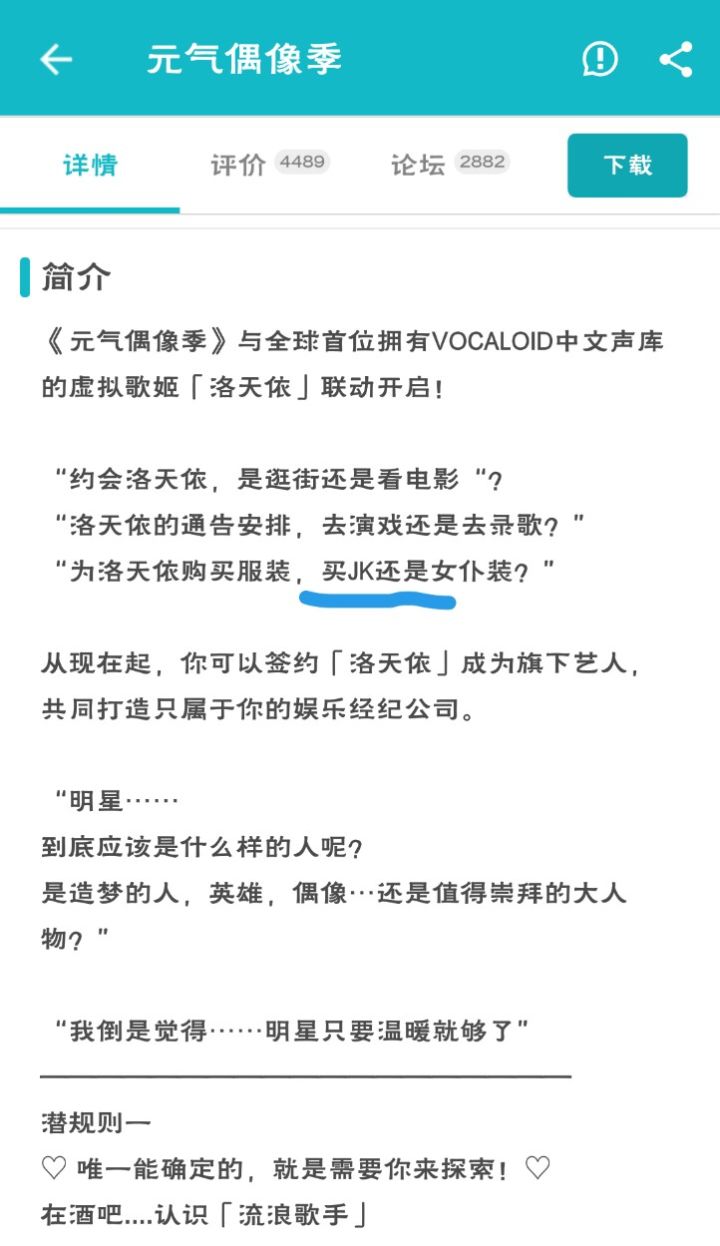 元气偶像季

详情　评价 4489　论坛 2882　下载

简介

《元气偶像季》与全球首位拥有VOCALOID中文声库的虚拟歌姬「洛天依」联动开启！

“约会洛天依，是逛街还是看电影“？
“洛天依的通告安排，去演戏还是去录歌？”
“为洛天依购买服装，买JK还是女仆装？”

从现在起，你可以签约「洛天依」成为旗下艺人，共同打造只属于你的娱乐经纪公司。

“明星……
到底应该是什么样的人呢？
是造梦的人，英雄，偶像…还是值得崇拜的大人物？”

“我倒是觉得……明星只要温暖就够了”

潜规则一
♡ 唯一能确定的，就是需要你来探索！♡
在酒吧....认识「流浪歌手」